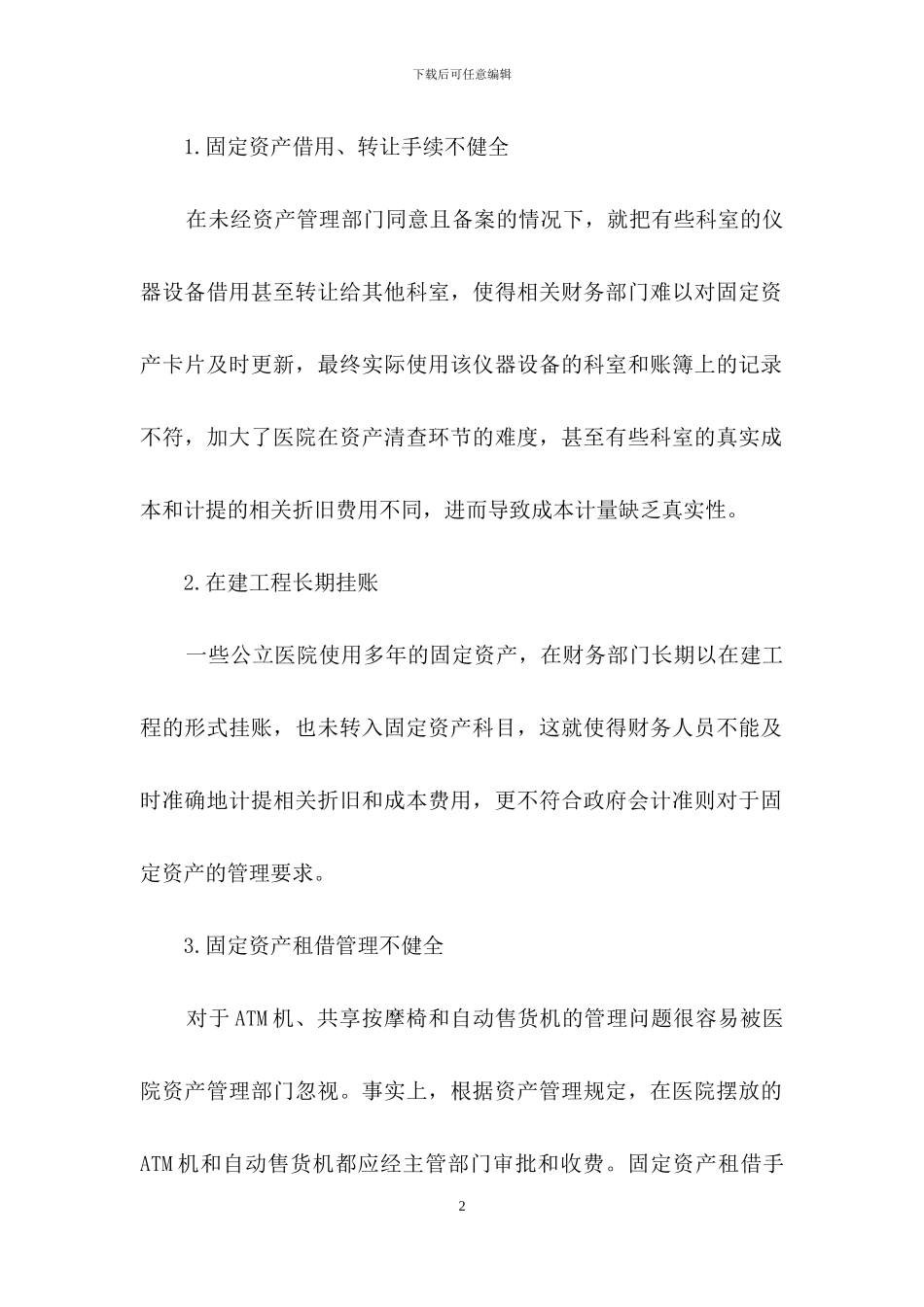 下载后可任意编辑

1.固定资产借用、转让手续不健全

在未经资产管理部门同意且备案的情况下，就把有些科室的仪器设备借用甚至转让给其他科室，使得相关财务部门难以对固定资产卡片及时更新，最终实际使用该仪器设备的科室和账簿上的记录不符，加大了医院在资产清查环节的难度，甚至有些科室的真实成本和计提的相关折旧费用不同，进而导致成本计量缺乏真实性。

2.在建工程长期挂账

一些公立医院使用多年的固定资产，在财务部门长期以在建工程的形式挂账，也未转入固定资产科目，这就使得财务人员不能及时准确地计提相关折旧和成本费用，更不符合政府会计准则对于固定资产的管理要求。

3.固定资产租借管理不健全

对于ATM机、共享按摩椅和自动售货机的管理问题很容易被医院资产管理部门忽视。事实上，根据资产管理规定，在医院摆放的ATM机和自动售货机都应经主管部门审批和收费。固定资产租借手

2